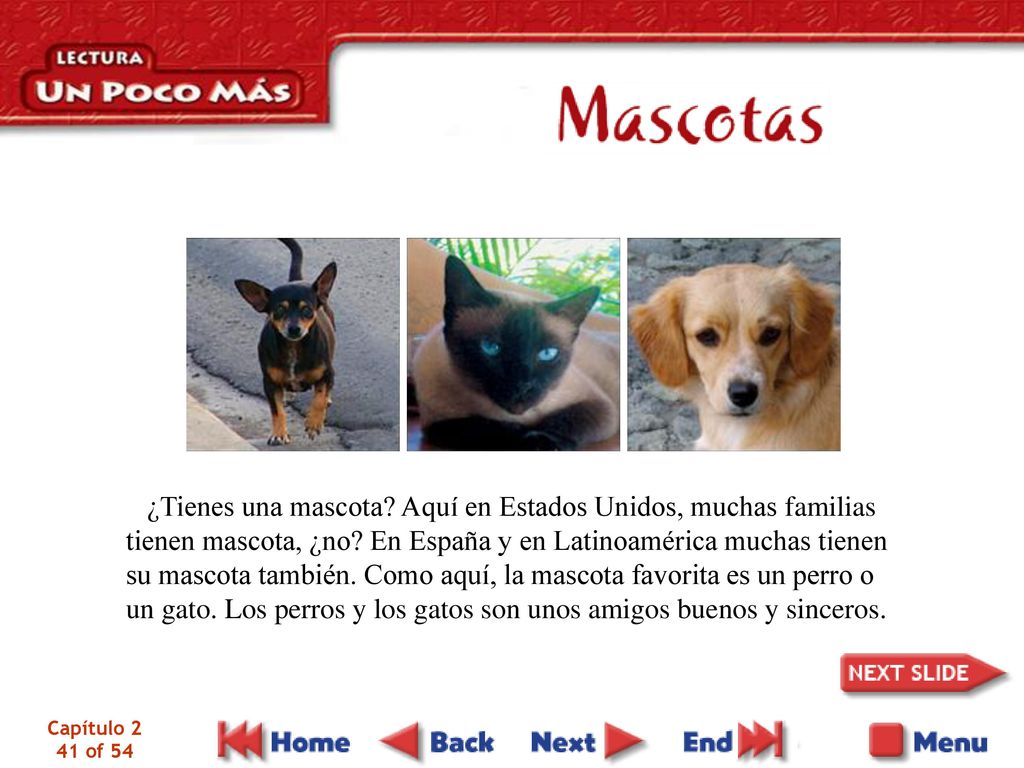 LECTURA
UN POCO MÁS

Mascotas

¿Tienes una mascota? Aquí en Estados Unidos, muchas familias tienen mascota, ¿no? En España y en Latinoamérica muchas tienen su mascota también. Como aquí, la mascota favorita es un perro o un gato. Los perros y los gatos son unos amigos buenos y sinceros.

NEXT SLIDE

Capítulo 2
41 of 54

Home
Back
Next
End
Menu